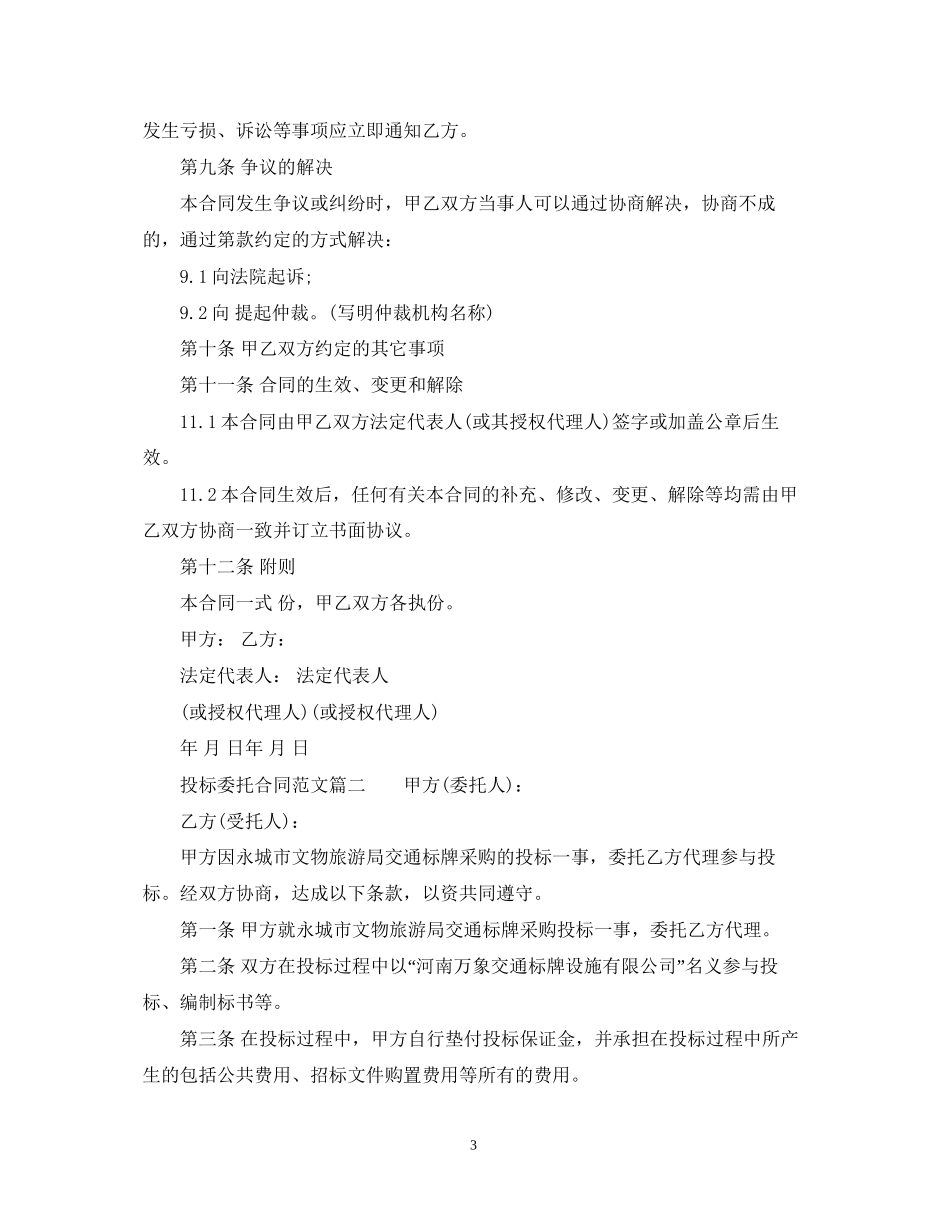 发生亏损、诉讼等事项应立即通知乙方。

第九条 争议的解决

本合同发生争议或纠纷时，甲乙双方当事人可以通过协商解决，协商不成的，通过第款约定的方式解决：

9.1 向法院起诉;

9.2 向 提起仲裁。(写明仲裁机构名称)

第十条 甲乙双方约定的其它事项

第十一条 合同的生效、变更和解除

11.1 本合同由甲乙双方法定代表人(或其授权代理人)签字或加盖公章后生效。

11.2 本合同生效后，任何有关本合同的补充、修改、变更、解除等均需由甲乙双方协商一致并订立书面协议。

第十二条 附则

本合同一式 份，甲乙双方各执份。

甲方： 乙方：

法定代表人： 法定代表人

(或授权代理人)(或授权代理人)

年 月 日年 月 日

投标委托合同范文篇二　　甲方(委托人)：

乙方(受托人)：

甲方因永城市文物旅游局交通标牌采购的投标一事，委托乙方代理参与投标。经双方协商，达成以下条款，以资共同遵守。

第一条 甲方就永城市文物旅游局交通标牌采购投标一事，委托乙方代理。

第二条 双方在投标过程中以“河南万象交通标牌设施有限公司”名义参与投标、编制标书等。

第三条 在投标过程中，甲方自行垫付投标保证金，并承担在投标过程中所产生的包括公共费用、招标文件购置费用等所有的费用。

3